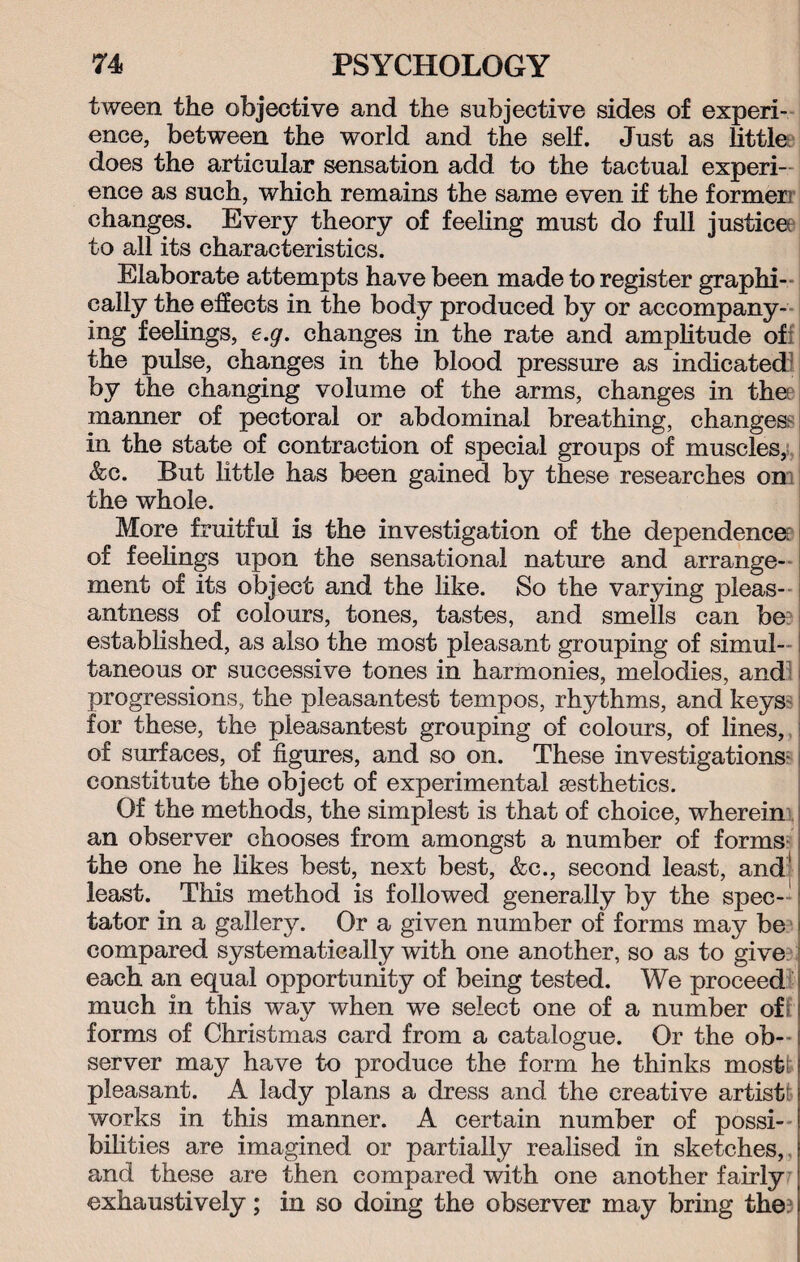 74 PSYCHOLOGY

tween the objective and the subjective sides of experience, between the world and the self. Just as little does the articular sensation add to the tactual experience as such, which remains the same even if the former changes. Every theory of feeling must do full justice to all its characteristics.

Elaborate attempts have been made to register graphically the effects in the body produced by or accompanying feelings, e.g. changes in the rate and amplitude of the pulse, changes in the blood pressure as indicated by the changing volume of the arms, changes in the manner of pectoral or abdominal breathing, changes in the state of contraction of special groups of muscles, &c. But little has been gained by these researches on the whole.

More fruitful is the investigation of the dependence of feelings upon the sensational nature and arrangement of its object and the like. So the varying pleasantness of colours, tones, tastes, and smells can be established, as also the most pleasant grouping of simultaneous or successive tones in harmonies, melodies, and progressions, the pleasantest tempos, rhythms, and keys for these, the pleasantest grouping of colours, of lines, of surfaces, of figures, and so on. These investigations constitute the object of experimental æsthetics.

Of the methods, the simplest is that of choice, wherein an observer chooses from amongst a number of forms the one he likes best, next best, &c., second least, and least. This method is followed generally by the spectator in a gallery. Or a given number of forms may be compared systematically with one another, so as to give each an equal opportunity of being tested. We proceed much in this way when we select one of a number of forms of Christmas card from a catalogue. Or the observer may have to produce the form he thinks most pleasant. A lady plans a dress and the creative artist works in this manner. A certain number of possibilities are imagined or partially realised in sketches, and these are then compared with one another fairly exhaustively; in so doing the observer may bring the